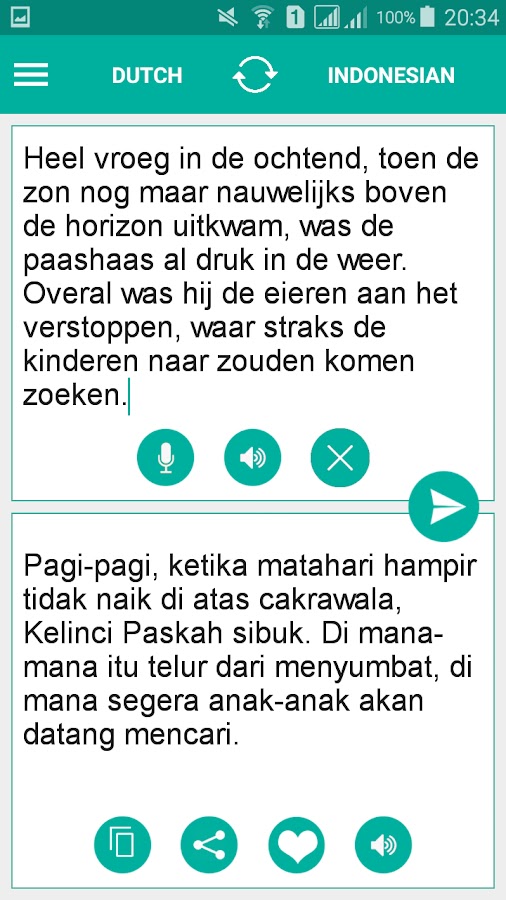 1 100% 20:34

DUTCH INDONESIAN

Heel vroeg in de ochtend, toen de zon nog maar nauwelijks boven de horizon uitkwam, was de paashaas al druk in de weer. Overal was hij de eieren aan het verstoppen, waar straks de kinderen naar zouden komen zoeken.

Pagi-pagi, ketika matahari hampir tidak naik di atas cakrawala, Kelinci Paskah sibuk. Di mana-mana itu telur dari menyumbat, di mana segera anak-anak akan datang mencari.